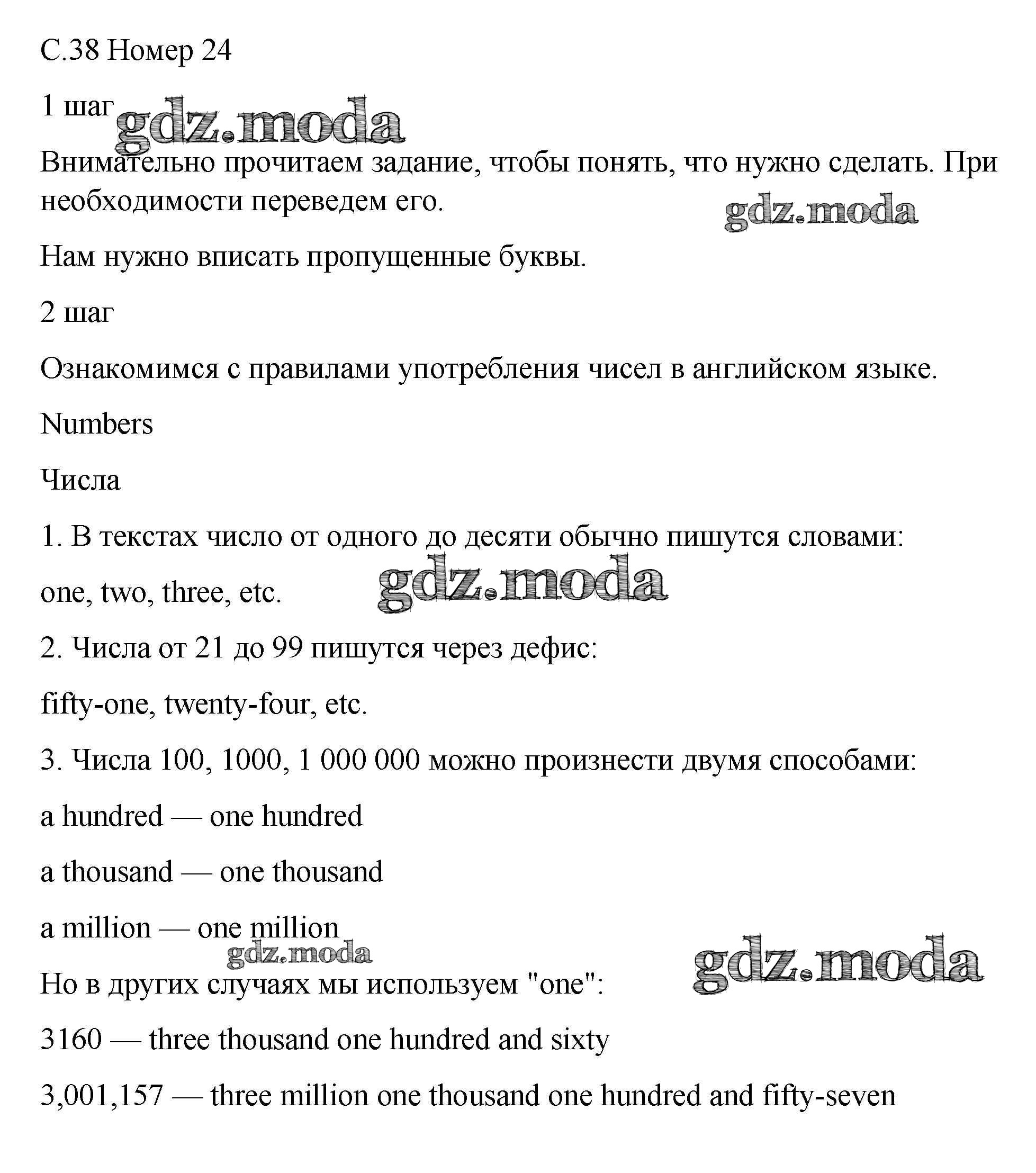 С.38 Номер 24

1 шаг

gdz.moda

Внимательно прочитаем задание, чтобы понять, что нужно сделать. При необходимости переведем его.

gdz.moda

Нам нужно вписать пропущенные буквы.

2 шаг

Ознакомимся с правилами употребления чисел в английском языке.

Numbers

Числа

1. В текстах число от одного до десяти обычно пишутся словами:

one, two, three, etc.

gdz.moda

2. Числа от 21 до 99 пишутся через дефис:

fifty-one, twenty-four, etc.

3. Числа 100, 1000, 1 000 000 можно произнести двумя способами:

a hundred — one hundred

a thousand — one thousand

a million — one million

gdz.moda

gdz.moda

Но в других случаях мы используем "one":

3160 — three thousand one hundred and sixty

3,001,157 — three million one thousand one hundred and fifty-seven